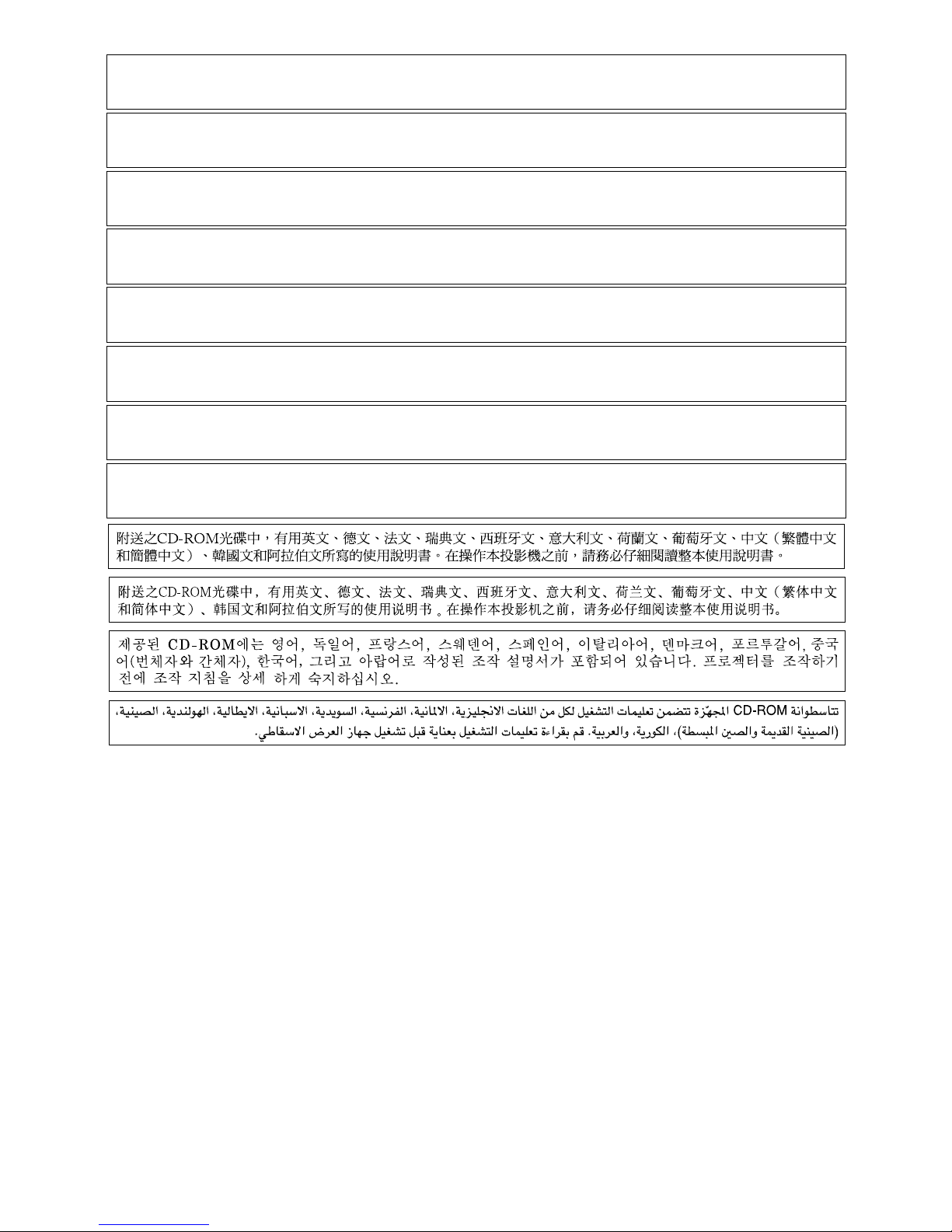 附送之CD-ROM光碟中，有用英文、德文、法文、瑞典文、西班牙文、意大利文、荷蘭文、葡萄牙文、中文（繁體中文和簡體中文）、韓國文和阿拉伯文所寫的使用說明書。在操作本投影機之前，請務必仔細閱讀整本使用說明書。

附送之CD-ROM光碟中，有用英文、德文、法文、瑞典文、西班牙文、意大利文、荷兰文、葡萄牙文、中文（繁体中文和简体中文）、韩国文和阿拉伯文所写的使用说明书。在操作本投影机之前，请务必仔细阅读整本使用说明书。

제공된 CD-ROM에는 영어, 독일어, 프랑스어, 스웨덴어, 스페인어, 이탈리아어, 덴마크어, 포르투갈어, 중국어(번체자와 간체자), 한국어, 그리고 아랍어로 작성된 조작 설명서가 포함되어 있습니다. 프로젝터를 조작하기 전에 조작 지침을 상세 하게 숙지하십시오.

تتاسطوانة CD-ROM المجهّزة تتضمن تعليمات التشغيل لكل من اللغات الانجليزية، الالمانية، الفرنسية، السويدية، الاسبانية، الايطالية، الهولندية، الصينية، (الصينية القديمة والصين المبسطة)، الكورية، والعربية. قم بقراءة تعليمات التشغيل بعناية قبل تشغيل جهاز العرض الاسقاطي.